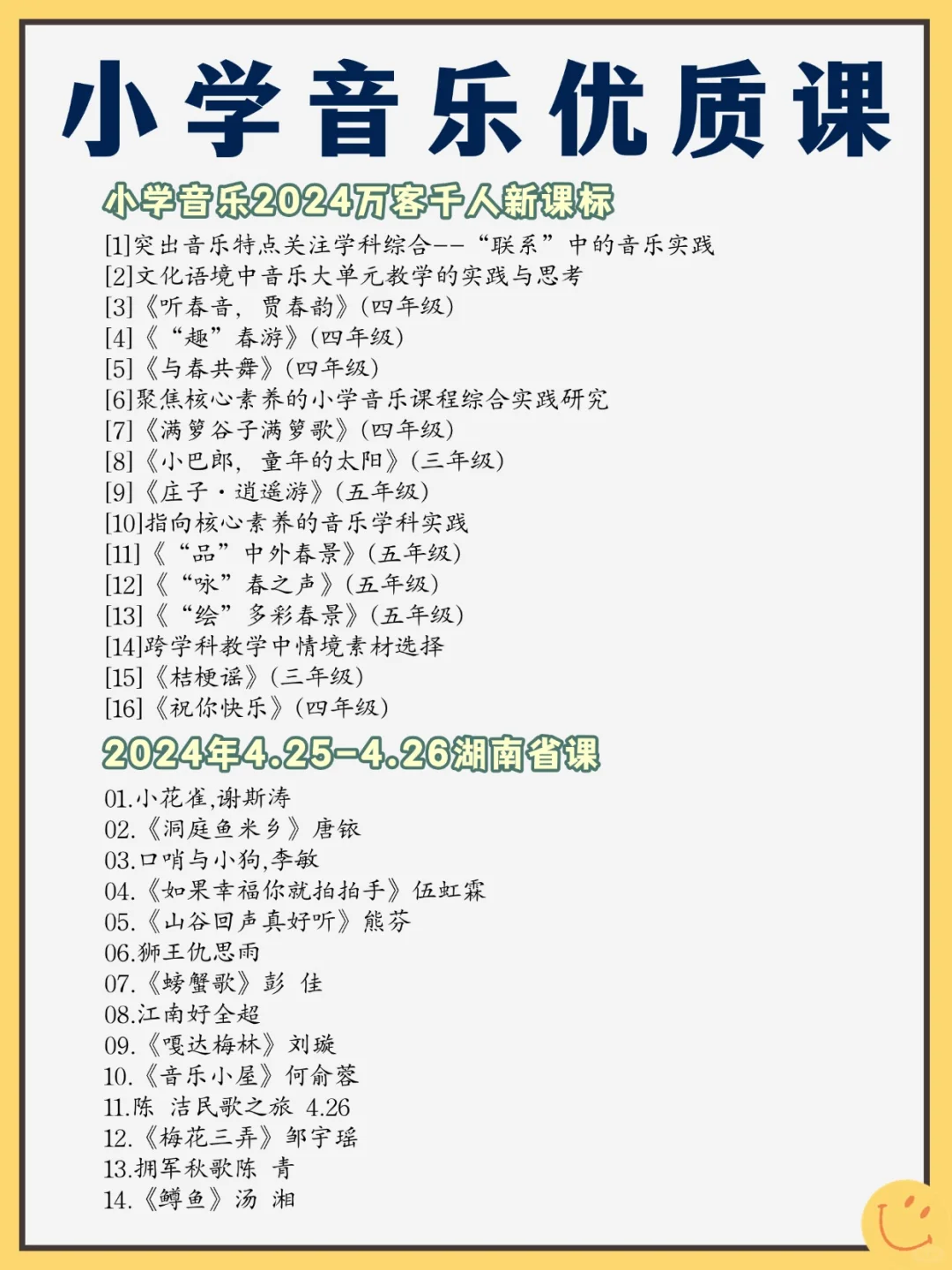 小学音乐优质课

小学音乐2024万客千人新课标

[1]突出音乐特点关注学科综合--“联系”中的音乐实践
[2]文化语境中音乐大单元教学的实践与思考
[3]《听春音，贯春韵》(四年级)
[4]《“趣”春游》(四年级)
[5]《与春共舞》(四年级)
[6]聚焦核心素养的小学音乐课程综合实践研究
[7]《满箩谷子满箩歌》(四年级)
[8]《小巴郎，童年的太阳》(三年级)
[9]《庄子·逍遥游》(五年级)
[10]指向核心素养的音乐学科实践
[11]《“品”中外春景》(五年级)
[12]《“咏”春之声》(五年级)
[13]《“绘”多彩春景》(五年级)
[14]跨学科教学中情境素材选择
[15]《桔梗谣》(三年级)
[16]《祝你快乐》(四年级)

2024年4.25-4.26湖南省课

01.小花雀,谢斯涛
02.《洞庭鱼米乡》唐铱
03.口哨与小狗,李敏
04.《如果幸福你就拍拍手》伍虹霖
05.《山谷回声真好听》熊芬
06.狮王仇思雨
07.《螃蟹歌》彭 佳
08.江南好全超
09.《嘎达梅林》刘璇
10.《音乐小屋》何俞蓉
11.陈 洁民歌之旅 4.26
12.《梅花三弄》邹宇瑶
13.拥军秋歌陈 青
14.《鳟鱼》汤 湘